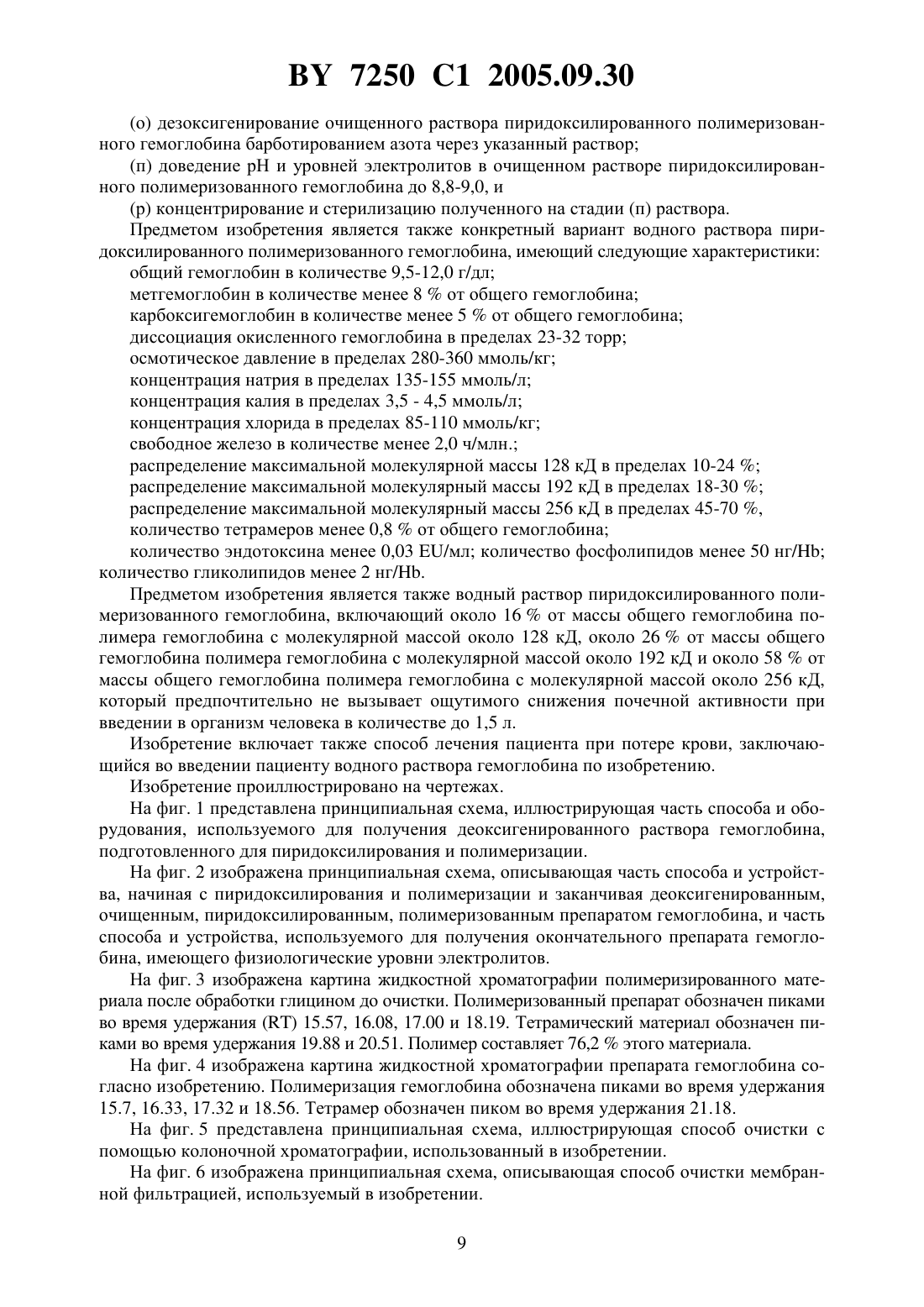 BY 7250 C1 2005.09.30

(о) дезоксигенирование очищенного раствора пиридоксилированного полимеризованного гемоглобина барботированием азота через указанный раствор;

(п) доведение pH и уровней электролитов в очищенном растворе пиридоксилированного полимеризованного гемоглобина до 8,8-9,0, и

(р) концентрирование и стерилизацию полученного на стадии (п) раствора.

Предметом изобретения является также конкретный вариант водного раствора пиридоксилированного полимеризованного гемоглобина, имеющий следующие характеристики:

общий гемоглобин в количестве 9,5-12,0 г/дл;

метгемоглобин в количестве менее 8 % от общего гемоглобина;

карбоксигемоглобин в количестве менее 5 % от общего гемоглобина;

диссоциация окисленного гемоглобина в пределах 23-32 торр;

осмотическое давление в пределах 280-360 ммоль/кг;

концентрация натрия в пределах 135-155 ммоль/л;

концентрация калия в пределах 3,5 - 4,5 ммоль/л;

концентрация хлорида в пределах 85-110 ммоль/кг;

свободное железо в количестве менее 2,0 ч/млн.;

распределение максимальной молекулярной массы 128 кД в пределах 10-24 %;

распределение максимальной молекулярный массы 192 кД в пределах 18-30 %;

распределение максимальной молекулярный массы 256 кД в пределах 45-70 %,

количество тетрамеров менее 0,8 % от общего гемоглобина;

количество эндотоксина менее 0,03 EU/мл; количество фосфолипидов менее 50 нг/Hb; количество гликолипидов менее 2 нг/Hb.

Предметом изобретения является также водный раствор пиридоксилированного полимеризованного гемоглобина, включающий около 16 % от массы общего гемоглобина полимера гемоглобина с молекулярной массой около 128 кД, около 26 % от массы общего гемоглобина полимера гемоглобина с молекулярной массой около 192 кД и около 58 % от массы общего гемоглобина полимера гемоглобина с молекулярной массой около 256 кД, который предпочтительно не вызывает ощутимого снижения почечной активности при введении в организм человека в количестве до 1,5 л.

Изобретение включает также способ лечения пациента при потере крови, заключающийся во введении пациенту водного раствора гемоглобина по изобретению.

Изобретение проиллюстрировано на чертежах.

На фиг. 1 представлена принципиальная схема, иллюстрирующая часть способа и оборудования, используемого для получения деоксигенированного раствора гемоглобина, подготовленного для пиридоксилирования и полимеризации.

На фиг. 2 изображена принципиальная схема, описывающая часть способа и устройства, начиная с пиридоксилирования и полимеризации и заканчивая деоксигенированным, очищенным, пиридоксилированным, полимеризованным препаратом гемоглобина, и часть способа и устройства, используемого для получения окончательного препарата гемоглобина, имеющего физиологические уровни электролитов.

На фиг. 3 изображена картина жидкостной хроматографии полимеризированного материала после обработки глицином до очистки. Полимеризованный препарат обозначен пиками во время удержания (RT) 15.57, 16.08, 17.00 и 18.19. Тетрамический материал обозначен пиками во время удержания 19.88 и 20.51. Полимер составляет 76,2 % этого материала.

На фиг. 4 изображена картина жидкостной хроматографии препарата гемоглобина согласно изобретению. Полимеризация гемоглобина обозначена пиками во время удержания 15.7, 16.33, 17.32 и 18.56. Тетрамер обозначен пиком во время удержания 21.18.

На фиг. 5 представлена принципиальная схема, иллюстрирующая способ очистки с помощью колоночной хроматографии, использованный в изобретении.

На фиг. 6 изображена принципиальная схема, описывающая способ очистки мембранной фильтрацией, используемый в изобретении.

9